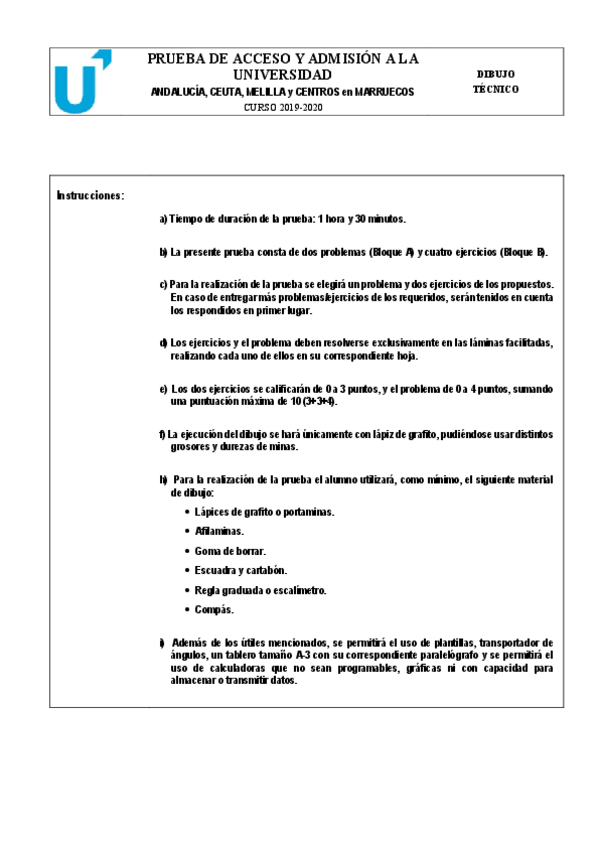 PRUEBA DE ACCESO Y ADMISIÓN A LA UNIVERSIDAD
ANDALUCÍA, CEUTA, MELILLA y CENTROS en MARRUECOS
CURSO 2019-2020

DIBUJO TÉCNICO

Instrucciones:

a) Tiempo de duración de la prueba: 1 hora y 30 minutos.

b) La presente prueba consta de dos problemas (Bloque A) y cuatro ejercicios (Bloque B).

c) Para la realización de la prueba se elegirá un problema y dos ejercicios de los propuestos. En caso de entregar más problemas/ejercicios de los requeridos, serán tenidos en cuenta los respondidos en primer lugar.

d) Los ejercicios y el problema deben resolverse exclusivamente en las láminas facilitadas, realizando cada uno de ellos en su correspondiente hoja.

e) Los dos ejercicios se calificarán de 0 a 3 puntos, y el problema de 0 a 4 puntos, sumando una puntuación máxima de 10 (3+3+4).

f) La ejecución del dibujo se hará únicamente con lápiz de grafito, pudiéndose usar distintos grosores y durezas de minas.

h) Para la realización de la prueba el alumno utilizará, como mínimo, el siguiente material de dibujo:
• Lápices de grafito o portaminas.
• Afilaminas.
• Goma de borrar.
• Escuadra y cartabón.
• Regla graduada o escalímetro.
• Compás.

i) Además de los útiles mencionados, se permitirá el uso de plantillas, transportador de ángulos, un tablero tamaño A-3 con su correspondiente paralelógrafo y se permitirá el uso de calculadoras que no sean programables, gráficas ni con capacidad para almacenar o transmitir datos.